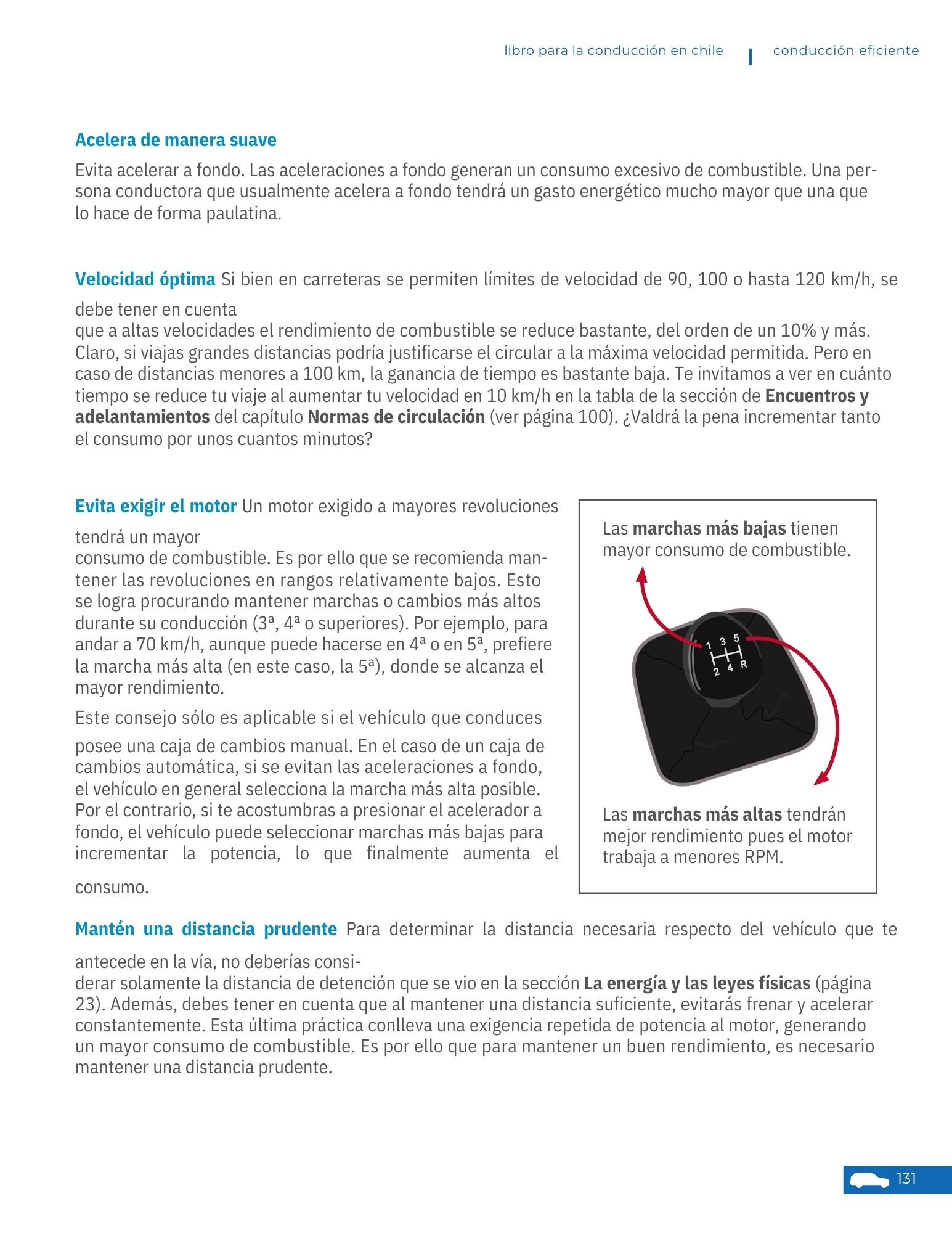 libro para la conducción en chile | conducción eficiente

Acelera de manera suave

Evita acelerar a fondo. Las aceleraciones a fondo generan un consumo excesivo de combustible. Una persona conductora que usualmente acelera a fondo tendrá un gasto energético mucho mayor que una que lo hace de forma paulatina.

Velocidad óptima Si bien en carreteras se permiten límites de velocidad de 90, 100 o hasta 120 km/h, se debe tener en cuenta que a altas velocidades el rendimiento de combustible se reduce bastante, del orden de un 10% y más. Claro, si viajas grandes distancias podría justificarse el circular a la máxima velocidad permitida. Pero en caso de distancias menores a 100 km, la ganancia de tiempo es bastante baja. Te invitamos a ver en cuánto tiempo se reduce tu viaje al aumentar tu velocidad en 10 km/h en la tabla de la sección de Encuentros y adelantamientos del capítulo Normas de circulación (ver página 100). ¿Valdrá la pena incrementar tanto el consumo por unos cuantos minutos?

Evita exigir el motor Un motor exigido a mayores revoluciones tendrá un mayor consumo de combustible. Es por ello que se recomienda mantener las revoluciones en rangos relativamente bajos. Esto se logra procurando mantener marchas o cambios más altos durante su conducción (3ª, 4ª o superiores). Por ejemplo, para andar a 70 km/h, aunque puede hacerse en 4ª o en 5ª, prefiere la marcha más alta (en este caso, la 5ª), donde se alcanza el mayor rendimiento.

Este consejo sólo es aplicable si el vehículo que conduces posee una caja de cambios manual. En el caso de un caja de cambios automática, si se evitan las aceleraciones a fondo, el vehículo en general selecciona la marcha más alta posible. Por el contrario, si te acostumbras a presionar el acelerador a fondo, el vehículo puede seleccionar marchas más bajas para incrementar la potencia, lo que finalmente aumenta el consumo.

Las marchas más bajas tienen mayor consumo de combustible.

1 3 5
2 4 R

Las marchas más altas tendrán mejor rendimiento pues el motor trabaja a menores RPM.

Mantén una distancia prudente Para determinar la distancia necesaria respecto del vehículo que te antecede en la vía, no deberías considerar solamente la distancia de detención que se vio en la sección La energía y las leyes físicas (página 23). Además, debes tener en cuenta que al mantener una distancia suficiente, evitarás frenar y acelerar constantemente. Esta última práctica conlleva una exigencia repetida de potencia al motor, generando un mayor consumo de combustible. Es por ello que para mantener un buen rendimiento, es necesario mantener una distancia prudente.

131